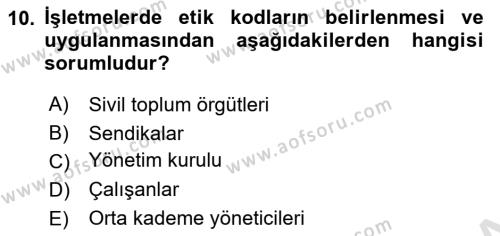 10. İşletmelerde etik kodların belirlenmesi ve uygulanmasından aşağıdakilerden hangisi sorumludur?

A) Sivil toplum örgütleri
B) Sendikalar
C) Yönetim kurulu
D) Çalışanlar
E) Orta kademe yöneticileri

www.aofsoru.com